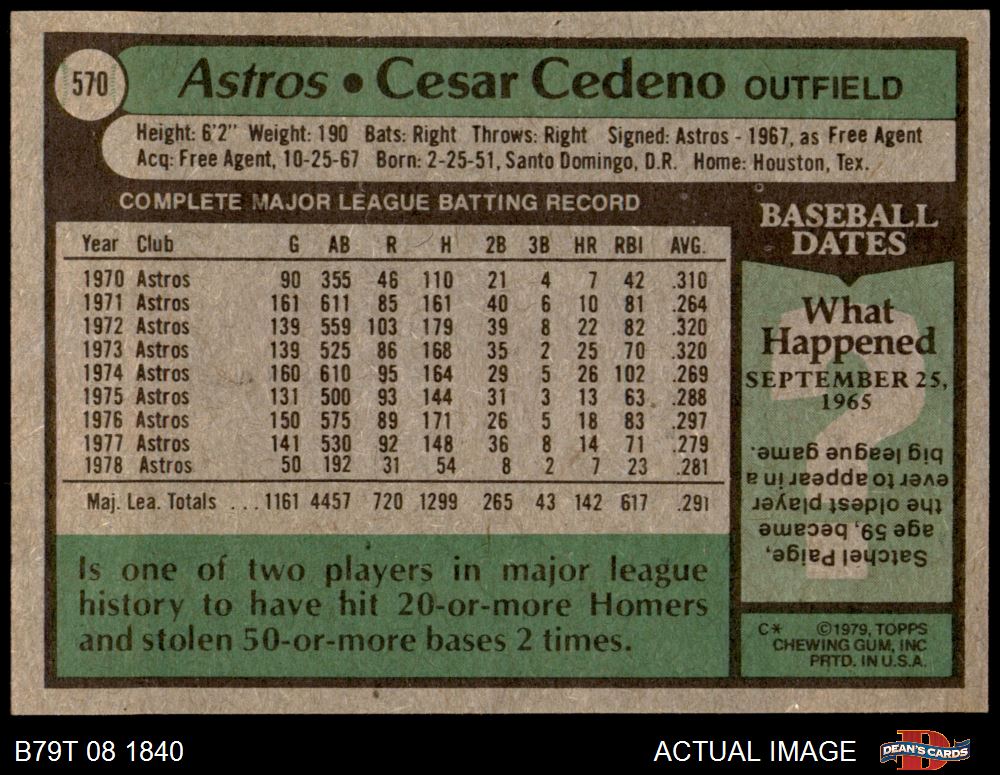 570 Astros • Cesar Cedeno OUTFIELD

Height: 6'2" Weight: 190 Bats: Right Throws: Right Signed: Astros - 1967, as Free Agent
Acq: Free Agent, 10-25-67 Born: 2-25-51, Santo Domingo, D.R. Home: Houston, Tex.

COMPLETE MAJOR LEAGUE BATTING RECORD

| Year | Club | G | AB | R | H | 2B | 3B | HR | RBI | AVG. |
|---|---|---|---|---|---|---|---|---|---|---|
| 1970 | Astros | 90 | 355 | 46 | 110 | 21 | 4 | 7 | 42 | .310 |
| 1971 | Astros | 161 | 611 | 85 | 161 | 40 | 6 | 10 | 81 | .264 |
| 1972 | Astros | 139 | 559 | 103 | 179 | 39 | 8 | 22 | 82 | .320 |
| 1973 | Astros | 139 | 525 | 86 | 168 | 35 | 2 | 25 | 70 | .320 |
| 1974 | Astros | 160 | 610 | 95 | 164 | 29 | 5 | 26 | 102 | .269 |
| 1975 | Astros | 131 | 500 | 93 | 144 | 31 | 3 | 13 | 63 | .288 |
| 1976 | Astros | 150 | 575 | 89 | 171 | 26 | 5 | 18 | 83 | .297 |
| 1977 | Astros | 141 | 530 | 92 | 148 | 36 | 8 | 14 | 71 | .279 |
| 1978 | Astros | 50 | 192 | 31 | 54 | 8 | 2 | 7 | 23 | .281 |
| Maj. Lea. Totals | | 1161 | 4457 | 720 | 1299 | 265 | 43 | 142 | 617 | .291 |

Is one of two players in major league history to have hit 20-or-more Homers and stolen 50-or-more bases 2 times.

BASEBALL DATES

What Happened
SEPTEMBER 25, 1965

Satchel Paige, age 59, became the oldest player ever to appear in a big league game.

C* ©1979, TOPPS CHEWING GUM, INC PRTD. IN U.S.A.

B79T 08 1840

ACTUAL IMAGE

DEAN'S CARDS